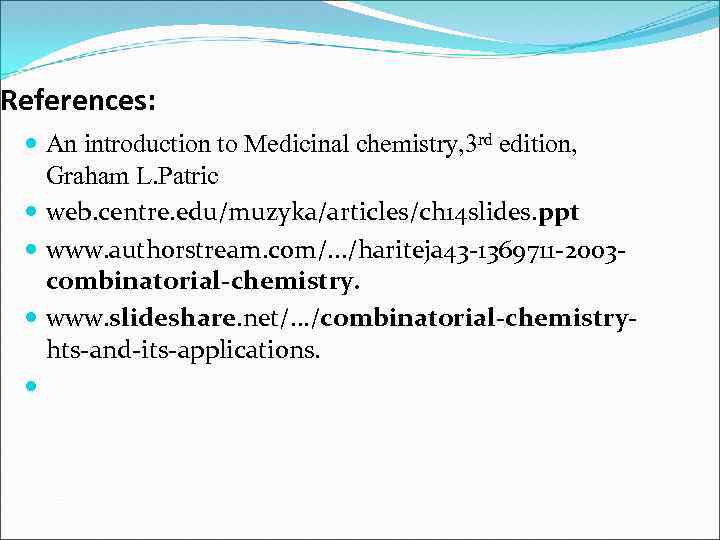 References:

• An introduction to Medicinal chemistry,3rd edition, Graham L.Patric
• web.centre.edu/muzyka/articles/ch14slides.ppt
• www.authorstream.com/.../hariteja43-1369711-2003-combinatorial-chemistry.
• www.slideshare.net/.../combinatorial-chemistry-hts-and-its-applications.
•